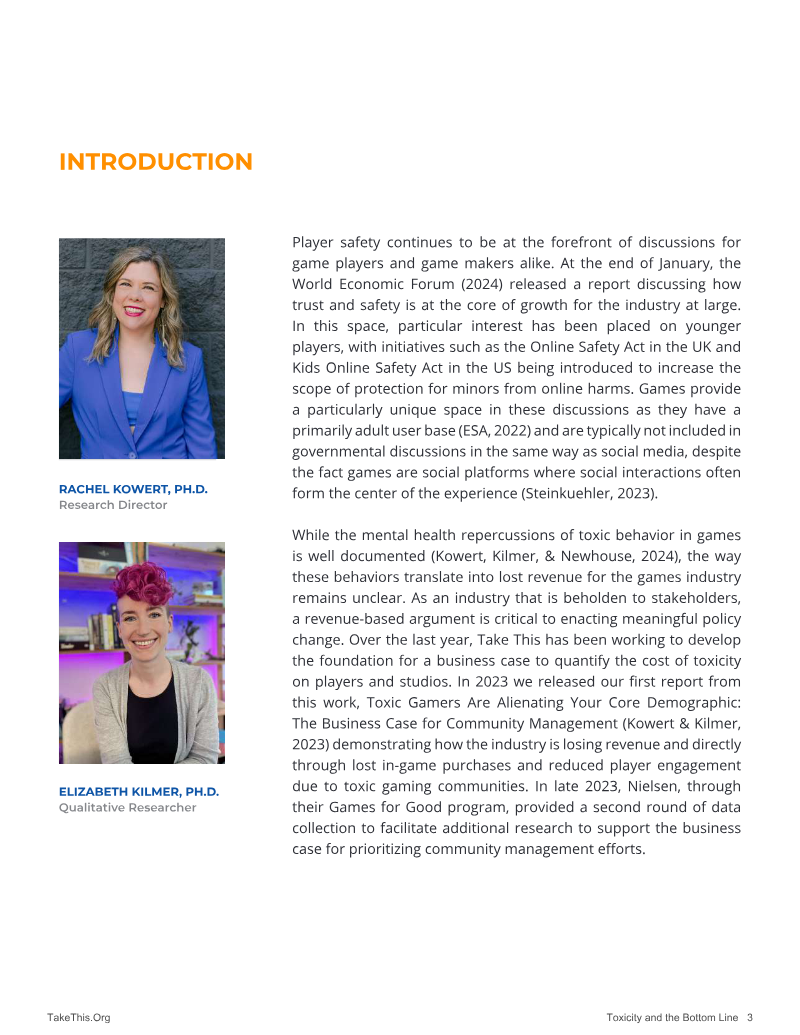 INTRODUCTION

RACHEL KOWERT, PH.D.
Research Director

ELIZABETH KILMER, PH.D.
Qualitative Researcher

Player safety continues to be at the forefront of discussions for game players and game makers alike. At the end of January, the World Economic Forum (2024) released a report discussing how trust and safety is at the core of growth for the industry at large. In this space, particular interest has been placed on younger players, with initiatives such as the Online Safety Act in the UK and Kids Online Safety Act in the US being introduced to increase the scope of protection for minors from online harms. Games provide a particularly unique space in these discussions as they have a primarily adult user base (ESA, 2022) and are typically not included in governmental discussions in the same way as social media, despite the fact games are social platforms where social interactions often form the center of the experience (Steinkuehler, 2023).

While the mental health repercussions of toxic behavior in games is well documented (Kowert, Kilmer, & Newhouse, 2024), the way these behaviors translate into lost revenue for the games industry remains unclear. As an industry that is beholden to stakeholders, a revenue-based argument is critical to enacting meaningful policy change. Over the last year, Take This has been working to develop the foundation for a business case to quantify the cost of toxicity on players and studios. In 2023 we released our first report from this work, Toxic Gamers Are Alienating Your Core Demographic: The Business Case for Community Management (Kowert & Kilmer, 2023) demonstrating how the industry is losing revenue and directly through lost in-game purchases and reduced player engagement due to toxic gaming communities. In late 2023, Nielsen, through their Games for Good program, provided a second round of data collection to facilitate additional research to support the business case for prioritizing community management efforts.

TakeThis.Org

Toxicity and the Bottom Line 3